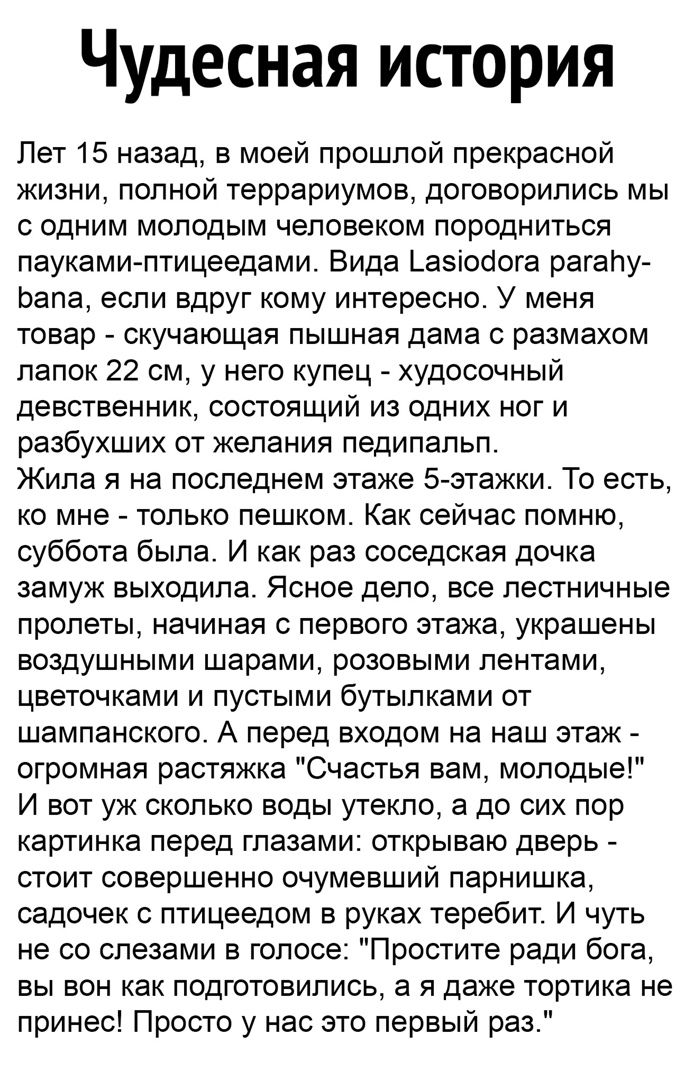 Чудесная история

Лет 15 назад, в моей прошлой прекрасной жизни, полной террариумов, договорились мы с одним молодым человеком породниться пауками-птицеедами. Вида Lasiodora parahybana, если вдруг кому интересно. У меня товар - скучающая пышная дама с размахом лапок 22 см, у него купец - худосочный девственник, состоящий из одних ног и разбухших от желания педипальп.
Жила я на последнем этаже 5-этажки. То есть, ко мне - только пешком. Как сейчас помню, суббота была. И как раз соседская дочка замуж выходила. Ясное дело, все лестничные пролеты, начиная с первого этажа, украшены воздушными шарами, розовыми лентами, цветочками и пустыми бутылками от шампанского. А перед входом на наш этаж - огромная растяжка "Счастья вам, молодые!"
И вот уж сколько воды утекло, а до сих пор картинка перед глазами: открываю дверь - стоит совершенно очумевший парнишка, садочек с птицеедом в руках теребит. И чуть не со слезами в голосе: "Простите ради бога, вы вон как подготовились, а я даже тортика не принес! Просто у нас это первый раз."